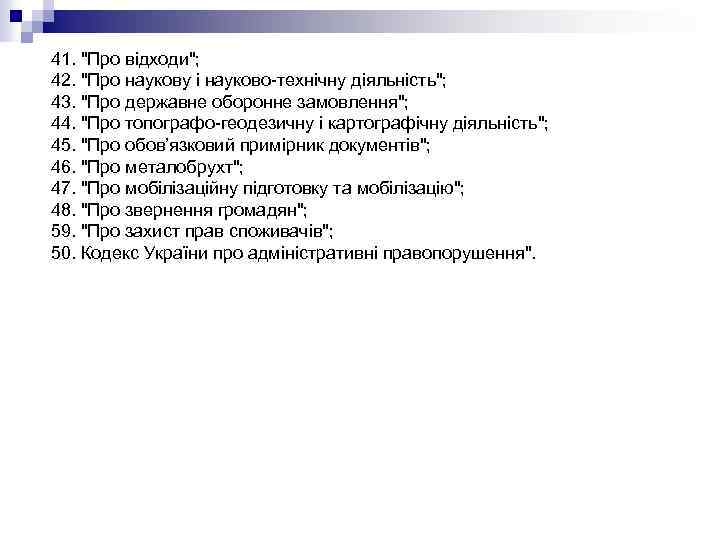 41. "Про відходи";
42. "Про наукову і науково-технічну діяльність";
43. "Про державне оборонне замовлення";
44. "Про топографо-геодезичну і картографічну діяльність";
45. "Про обов'язковий примірник документів";
46. "Про металобрухт";
47. "Про мобілізаційну підготовку та мобілізацію";
48. "Про звернення громадян";
59. "Про захист прав споживачів";
50. Кодекс України про адміністративні правопорушення".